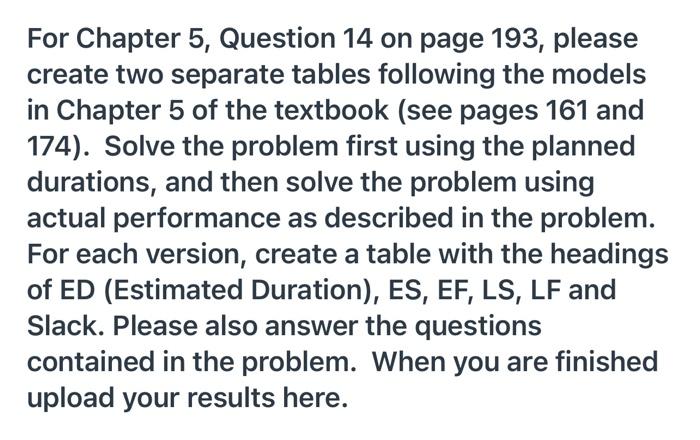 For Chapter 5, Question 14 on page 193, please create two separate tables following the models in Chapter 5 of the textbook (see pages 161 and 174). Solve the problem first using the planned durations, and then solve the problem using actual performance as described in the problem. For each version, create a table with the headings of ED (Estimated Duration), ES, EF, LS, LF and Slack. Please also answer the questions contained in the problem. When you are finished upload your results here.